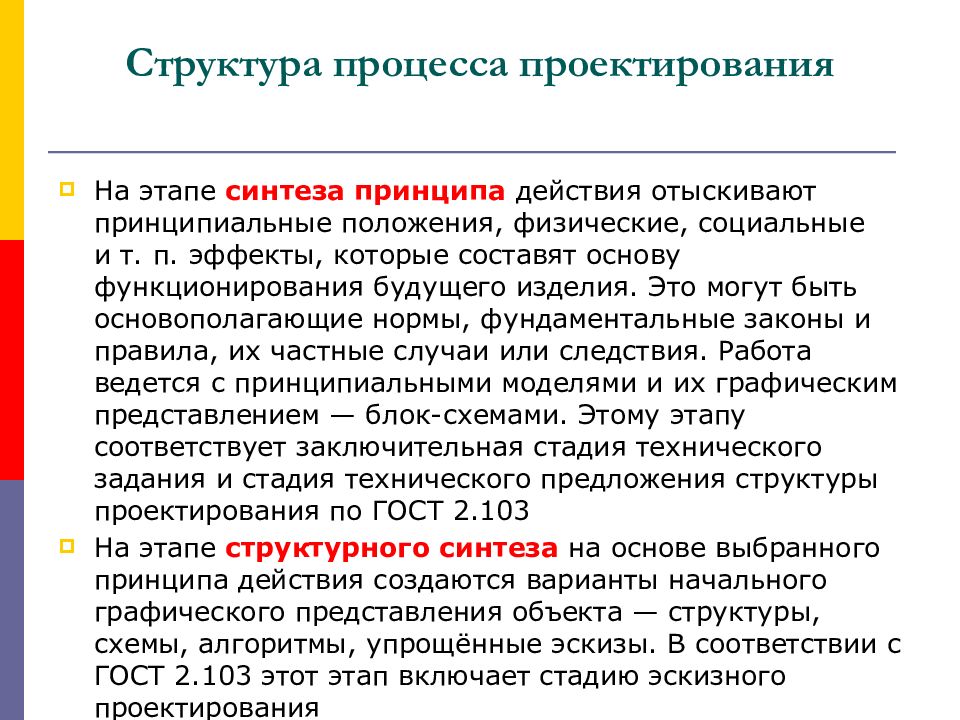 Структура процесса проектирования

На этапе синтеза принципа действия отыскивают принципиальные положения, физические, социальные и т. п. эффекты, которые составят основу функционирования будущего изделия. Это могут быть основополагающие нормы, фундаментальные законы и правила, их частные случаи или следствия. Работа ведется с принципиальными моделями и их графическим представлением — блок-схемами. Этому этапу соответствует заключительная стадия технического задания и стадия технического предложения структуры проектирования по ГОСТ 2.103

На этапе структурного синтеза на основе выбранного принципа действия создаются варианты начального графического представления объекта — структуры, схемы, алгоритмы, упрощённые эскизы. В соответствии с ГОСТ 2.103 этот этап включает стадию эскизного проектирования